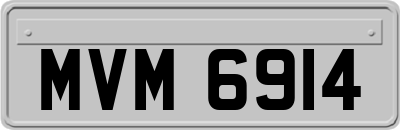 MVM 6914